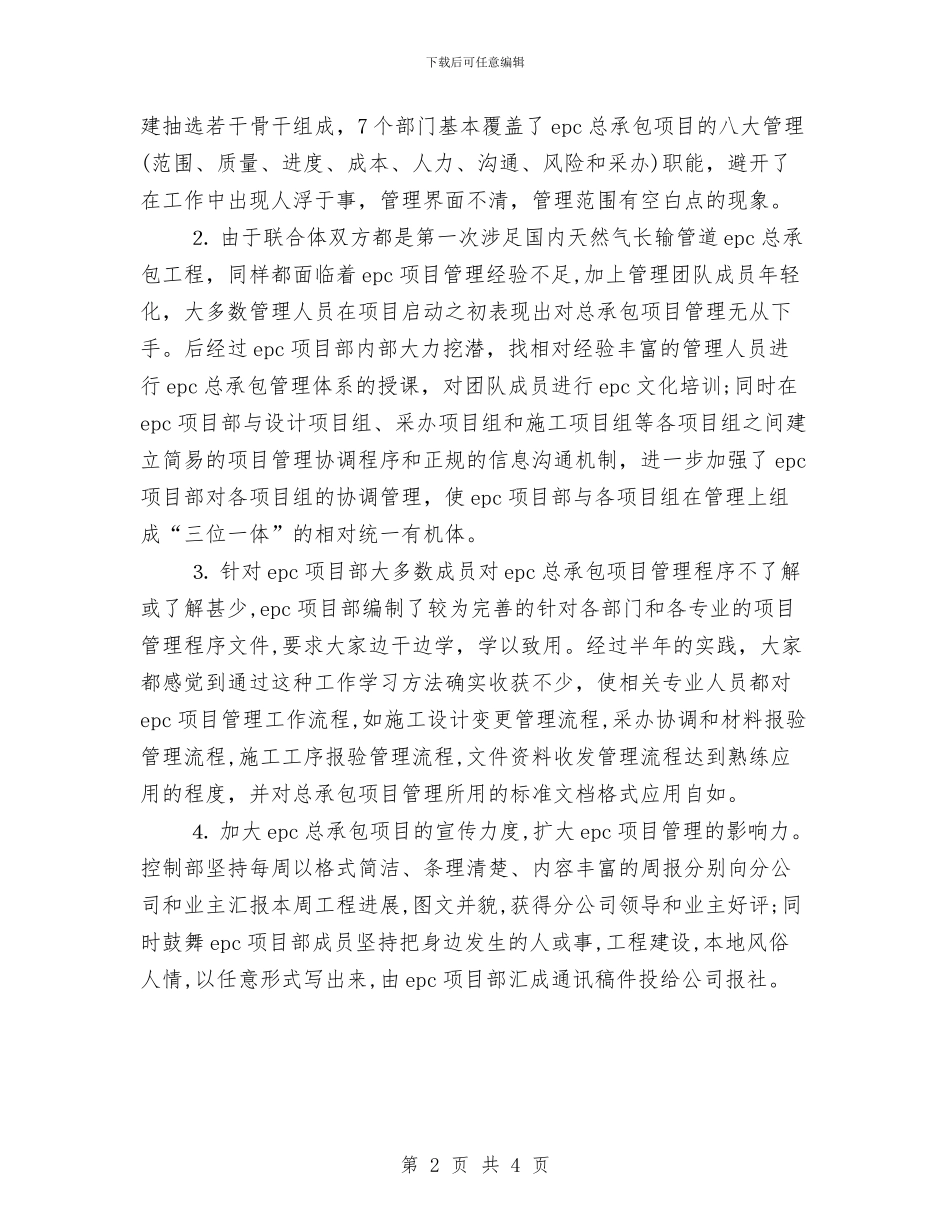 下载后可任意编辑

建抽选若干骨干组成，7个部门基本覆盖了epc总承包项目的八大管理(范围、质量、进度、成本、人力、沟通、风险和采办)职能，避开了在工作中出现人浮于事，管理界面不清，管理范围有空白点的现象。

2. 由于联合体双方都是第一次涉足国内天然气长输管道epc总承包工程，同样都面临着epc项目管理经验不足，加上管理团队成员年轻化，大多数管理人员在项目启动之初表现出对总承包项目管理无从下手。后经过epc项目部内部大力挖潜，找相对经验丰富的管理人员进行epc总承包管理体系的授课，对团队成员进行epc文化培训；同时在epc项目部与设计项目组、采办项目组和施工项目组等各项目组之间建立简易的项目管理协调程序和正规的信息沟通机制，进一步加强了epc项目部对各项目组的协调管理，使epc项目部与各项目组在管理上组成“三位一体”的相对统一有机体。

3. 针对epc项目部大多数成员对epc总承包项目管理程序不了解或了解甚少，epc项目部编制了较为完善的针对各部门和各专业的项目管理程序文件，要求大家边干边学，学以致用。经过半年的实践，大家都感觉到通过这种工作学习方法确实收获不少，使相关专业人员都对epc项目管理工作流程，如施工设计变更管理流程，采办协调和材料报验管理流程，施工工序报验管理流程，文件资料收发管理流程达到熟练应用的程度，并对总承包项目管理所用的标准文档格式应用自如。

4. 加大epc总承包项目的宣传力度，扩大epc项目管理的影响力。控制部坚持每周以格式简洁、条理清楚、内容丰富的周报分别向分公司和业主汇报本周工程进展，图文并貌，获得分公司领导和业主好评；同时鼓舞epc项目部成员坚持把身边发生的人或事，工程建设，本地风俗人情，以任意形式写出来，由epc项目部汇成通讯稿件投给公司报社。

第 2 页 共 4 页